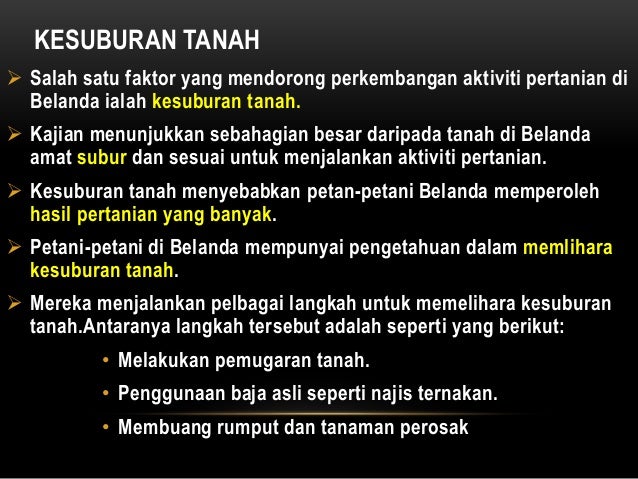 KESUBURAN TANAH

➢ Salah satu faktor yang mendorong perkembangan aktiviti pertanian di Belanda ialah kesuburan tanah.

➢ Kajian menunjukkan sebahagian besar daripada tanah di Belanda amat subur dan sesuai untuk menjalankan aktiviti pertanian.

➢ Kesuburan tanah menyebabkan petan-petani Belanda memperoleh hasil pertanian yang banyak.

➢ Petani-petani di Belanda mempunyai pengetahuan dalam memlihara kesuburan tanah.

➢ Mereka menjalankan pelbagai langkah untuk memelihara kesuburan tanah.Antaranya langkah tersebut adalah seperti yang berikut:

• Melakukan pemugaran tanah.
• Penggunaan baja asli seperti najis ternakan.
• Membuang rumput dan tanaman perosak